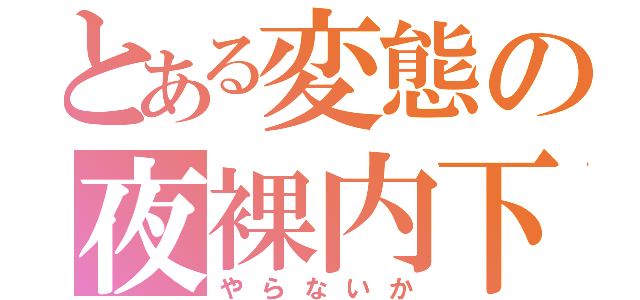 とある変態の
夜裸内下
やらないか